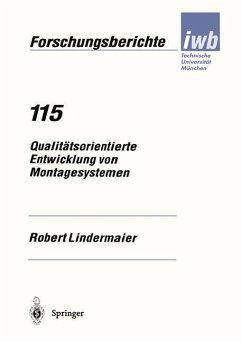 Forschungsberichte

iwb

Technische Universität München

115

Qualitätsorientierte Entwicklung von Montagesystemen

Robert Lindermaier

Springer